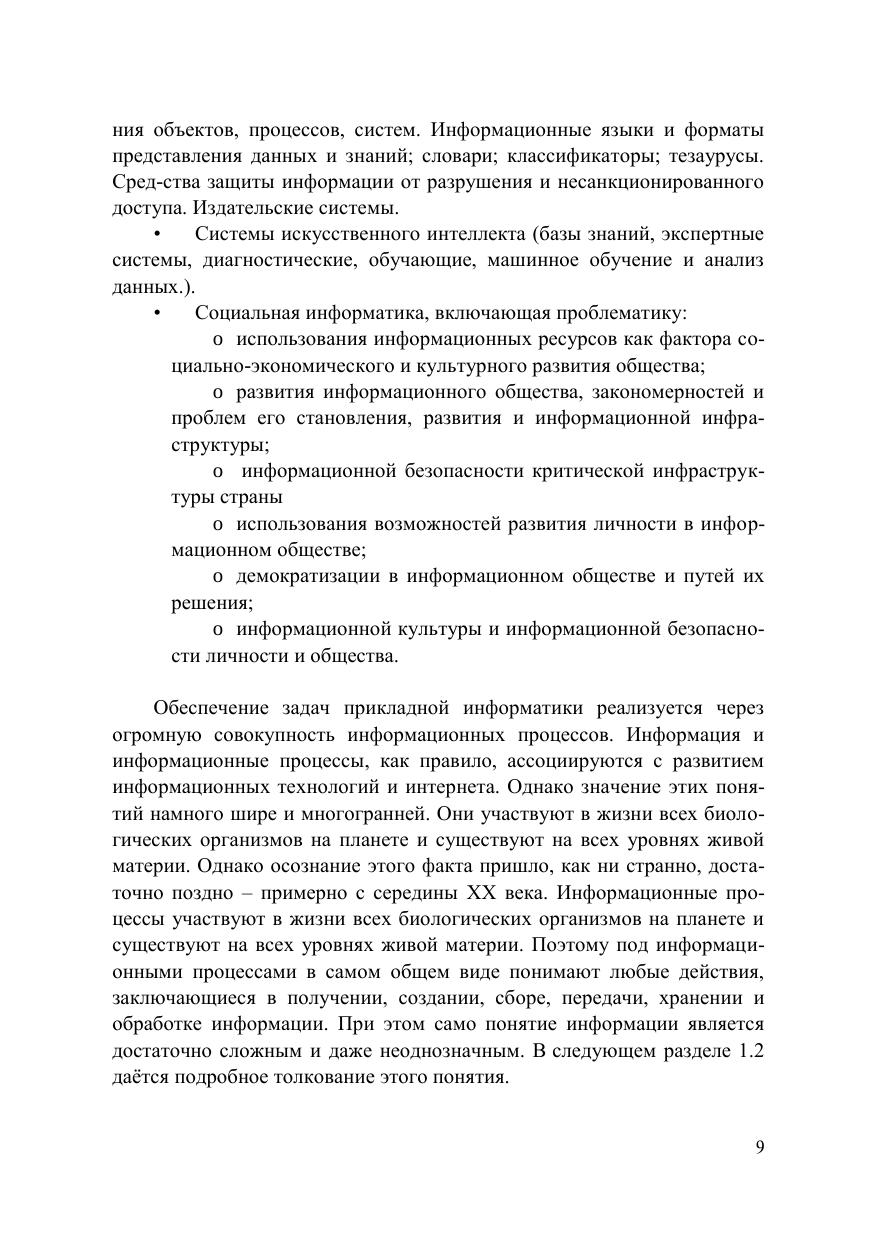 ния объектов, процессов, систем. Информационные языки и форматы представления данных и знаний; словари; классификаторы; тезаурусы. Сред-ства защиты информации от разрушения и несанкционированного доступа. Издательские системы.

• Системы искусственного интеллекта (базы знаний, экспертные системы, диагностические, обучающие, машинное обучение и анализ данных.).

• Социальная информатика, включающая проблематику:

o использования информационных ресурсов как фактора социально-экономического и культурного развития общества;

o развития информационного общества, закономерностей и проблем его становления, развития и информационной инфраструктуры;

o информационной безопасности критической инфраструктуры страны

o использования возможностей развития личности в информационном обществе;

o демократизации в информационном обществе и путей их решения;

o информационной культуры и информационной безопасности личности и общества.

Обеспечение задач прикладной информатики реализуется через огромную совокупность информационных процессов. Информация и информационные процессы, как правило, ассоциируются с развитием информационных технологий и интернета. Однако значение этих понятий намного шире и многогранней. Они участвуют в жизни всех биологических организмов на планете и существуют на всех уровнях живой материи. Однако осознание этого факта пришло, как ни странно, достаточно поздно – примерно с середины XX века. Информационные процессы участвуют в жизни всех биологических организмов на планете и существуют на всех уровнях живой материи. Поэтому под информационными процессами в самом общем виде понимают любые действия, заключающиеся в получении, создании, сборе, передачи, хранении и обработке информации. При этом само понятие информации является достаточно сложным и даже неоднозначным. В следующем разделе 1.2 даётся подробное толкование этого понятия.

9